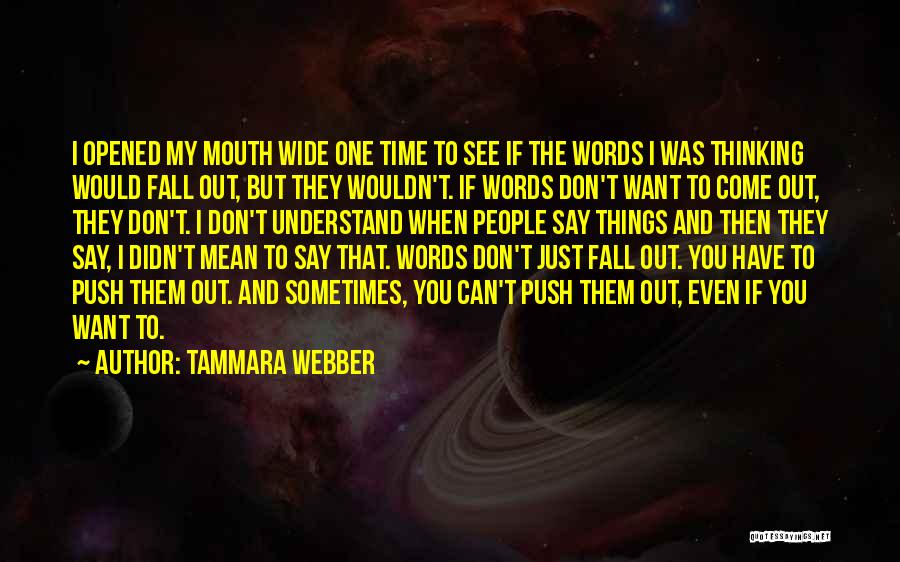 I OPENED MY MOUTH WIDE ONE TIME TO SEE IF THE WORDS I WAS THINKING WOULD FALL OUT, BUT THEY WOULDN'T. IF WORDS DON'T WANT TO COME OUT, THEY DON'T. I DON'T UNDERSTAND WHEN PEOPLE SAY THINGS AND THEN THEY SAY, I DIDN'T MEAN TO SAY THAT. WORDS DON'T JUST FALL OUT. YOU HAVE TO PUSH THEM OUT. AND SOMETIMES, YOU CAN'T PUSH THEM OUT, EVEN IF YOU WANT TO.

~ AUTHOR: TAMMARA WEBBER

QUOTESSAYINGS.NET